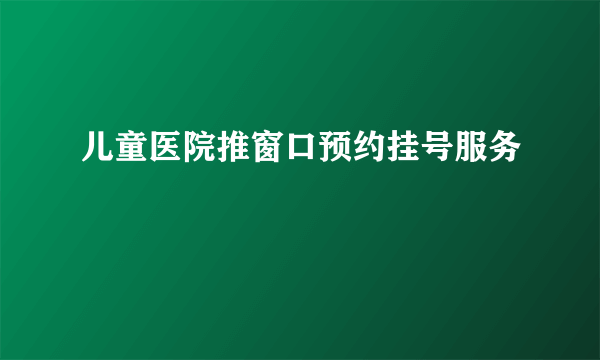 儿童医院推窗口预约挂号服务